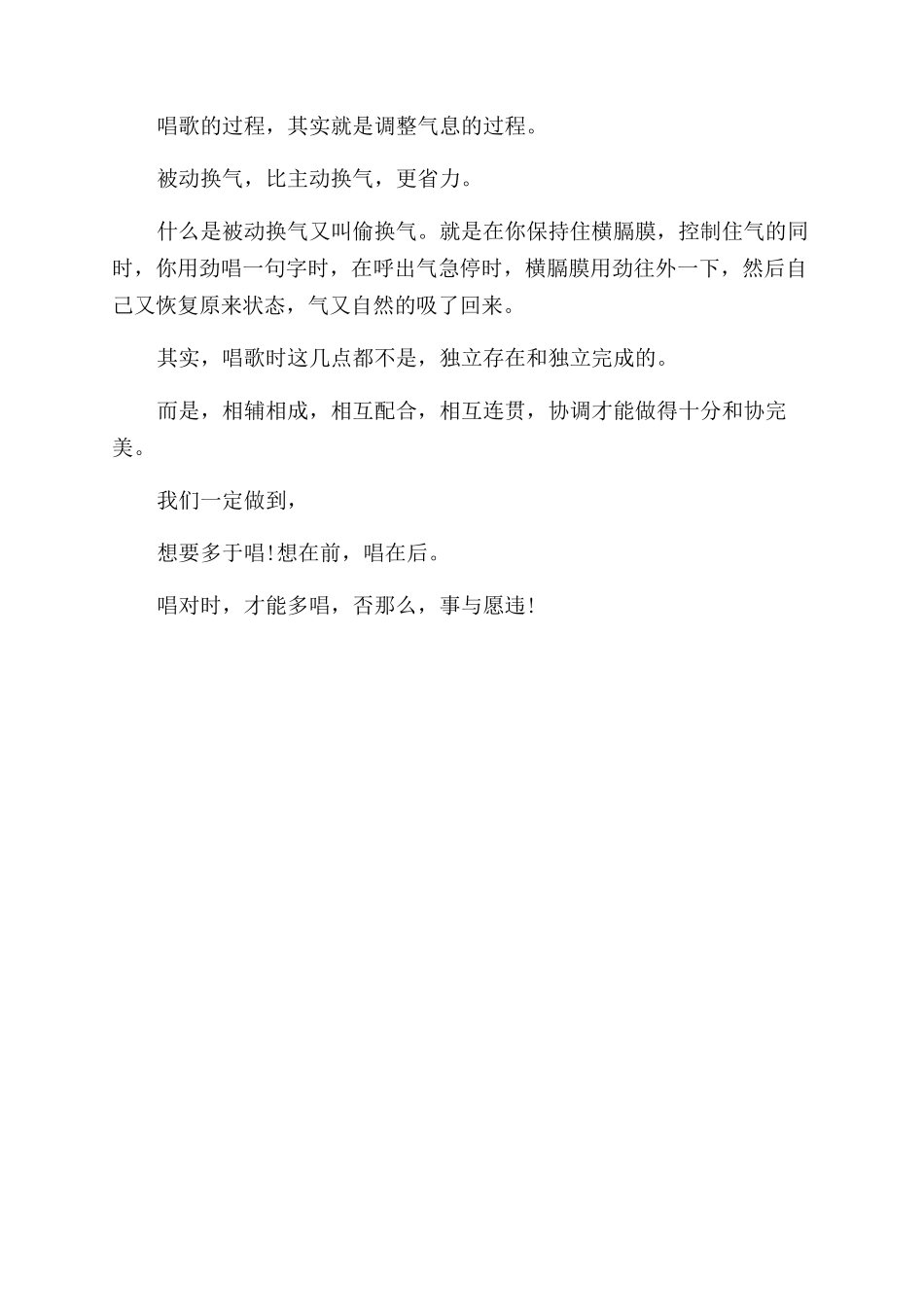 唱歌的过程，其实就是调整气息的过程。

被动换气，比主动换气，更省力。

什么是被动换气又叫偷换气。就是在你保持住横膈膜，控制住气的同时，你用劲唱一句字时，在呼出气急停时，横膈膜用劲往外一下，然后自己又恢复原来状态，气又自然的吸了回来。

其实，唱歌时这几点都不是，独立存在和独立完成的。

而是，相辅相成，相互配合，相互连贯，协调才能做得十分和协完美。

我们一定做到，

想要多于唱!想在前，唱在后。

唱对时，才能多唱，否那么，事与愿违!